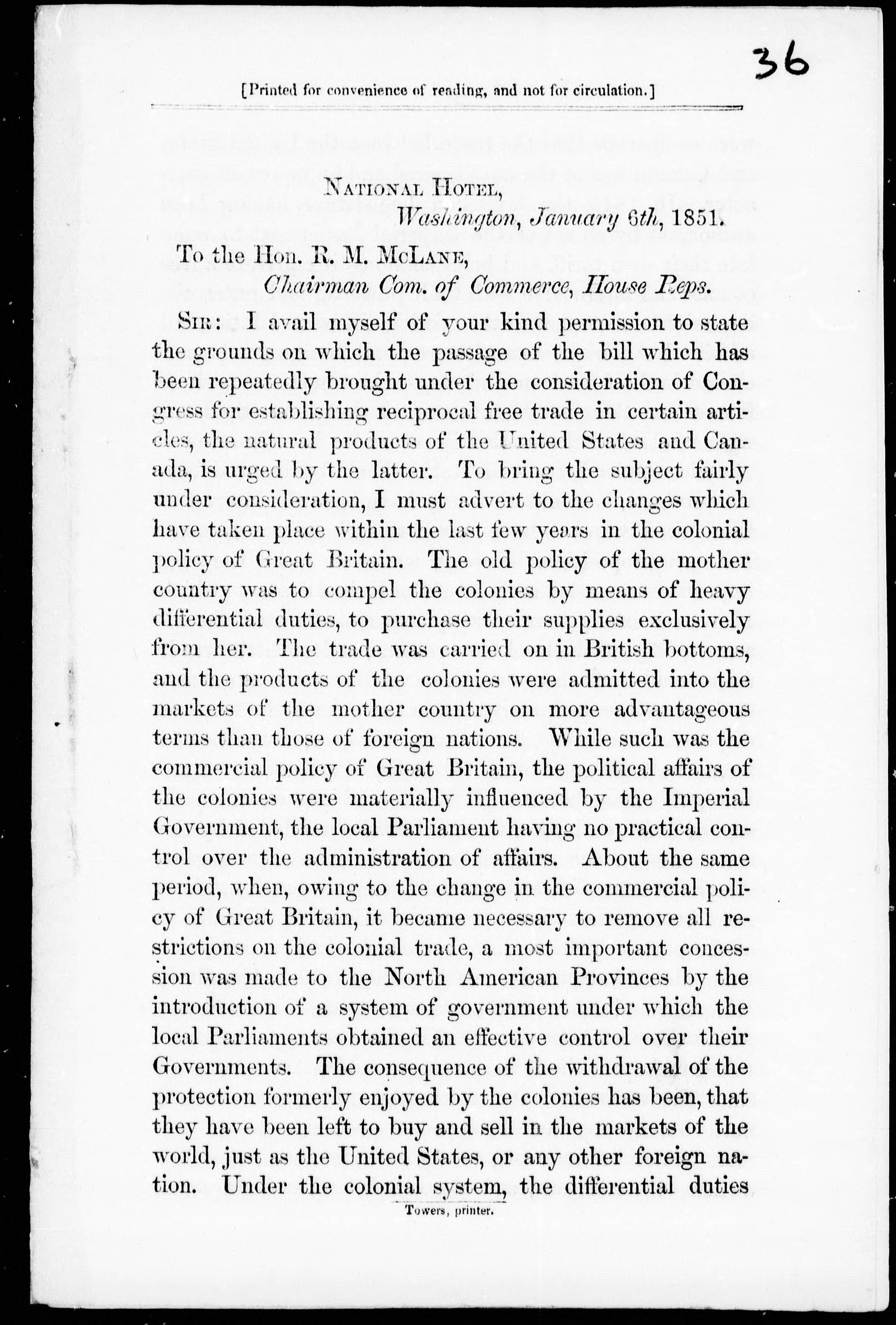 36

[Printed for convenience of reading, and not for circulation.]

National Hotel,
Washington, January 6th, 1851.

To the Hon. R. M. McLane,
Chairman Com. of Commerce, House Reps.

Sir: I avail myself of your kind permission to state the grounds on which the passage of the bill which has been repeatedly brought under the consideration of Congress for establishing reciprocal free trade in certain articles, the natural products of the United States and Canada, is urged by the latter. To bring the subject fairly under consideration, I must advert to the changes which have taken place within the last few years in the colonial policy of Great Britain. The old policy of the mother country was to compel the colonies by means of heavy differential duties, to purchase their supplies exclusively from her. The trade was carried on in British bottoms, and the products of the colonies were admitted into the markets of the mother country on more advantageous terms than those of foreign nations. While such was the commercial policy of Great Britain, the political affairs of the colonies were materially influenced by the Imperial Government, the local Parliament having no practical control over the administration of affairs. About the same period, when, owing to the change in the commercial policy of Great Britain, it became necessary to remove all restrictions on the colonial trade, a most important concession was made to the North American Provinces by the introduction of a system of government under which the local Parliaments obtained an effective control over their Governments. The consequence of the withdrawal of the protection formerly enjoyed by the colonies has been, that they have been left to buy and sell in the markets of the world, just as the United States, or any other foreign nation. Under the colonial system, the differential duties

Towers, printer.